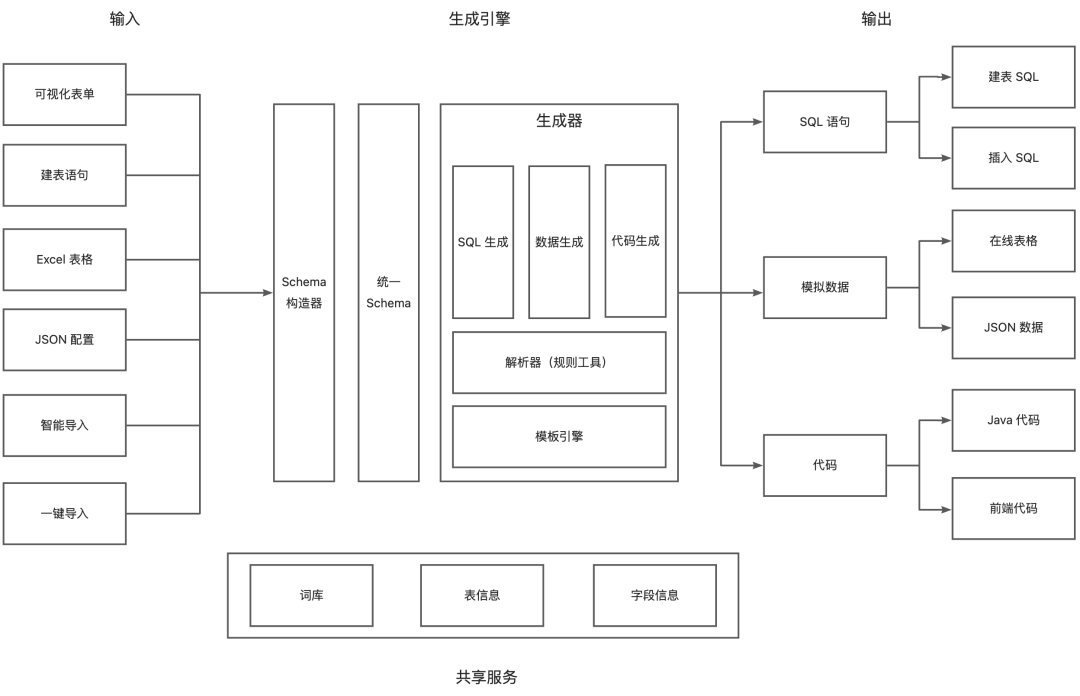 输入

生成引擎

输出

可视化表单

建表语句

Excel 表格

JSON 配置

智能导入

一键导入

Schema 构造器

统一 Schema

生成器

SQL 生成

数据生成

代码生成

解析器（规则工具）

模板引擎

SQL 语句

模拟数据

代码

建表 SQL

插入 SQL

在线表格

JSON 数据

Java 代码

前端代码

词库

表信息

字段信息

共享服务